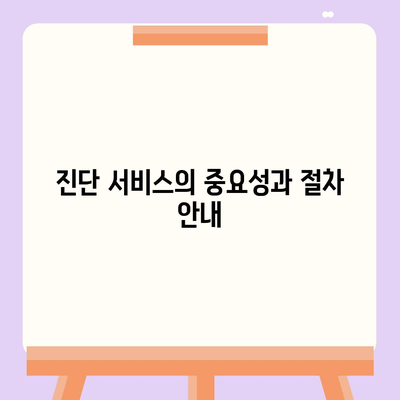 진단 서비스의 중요성과 절차 안내